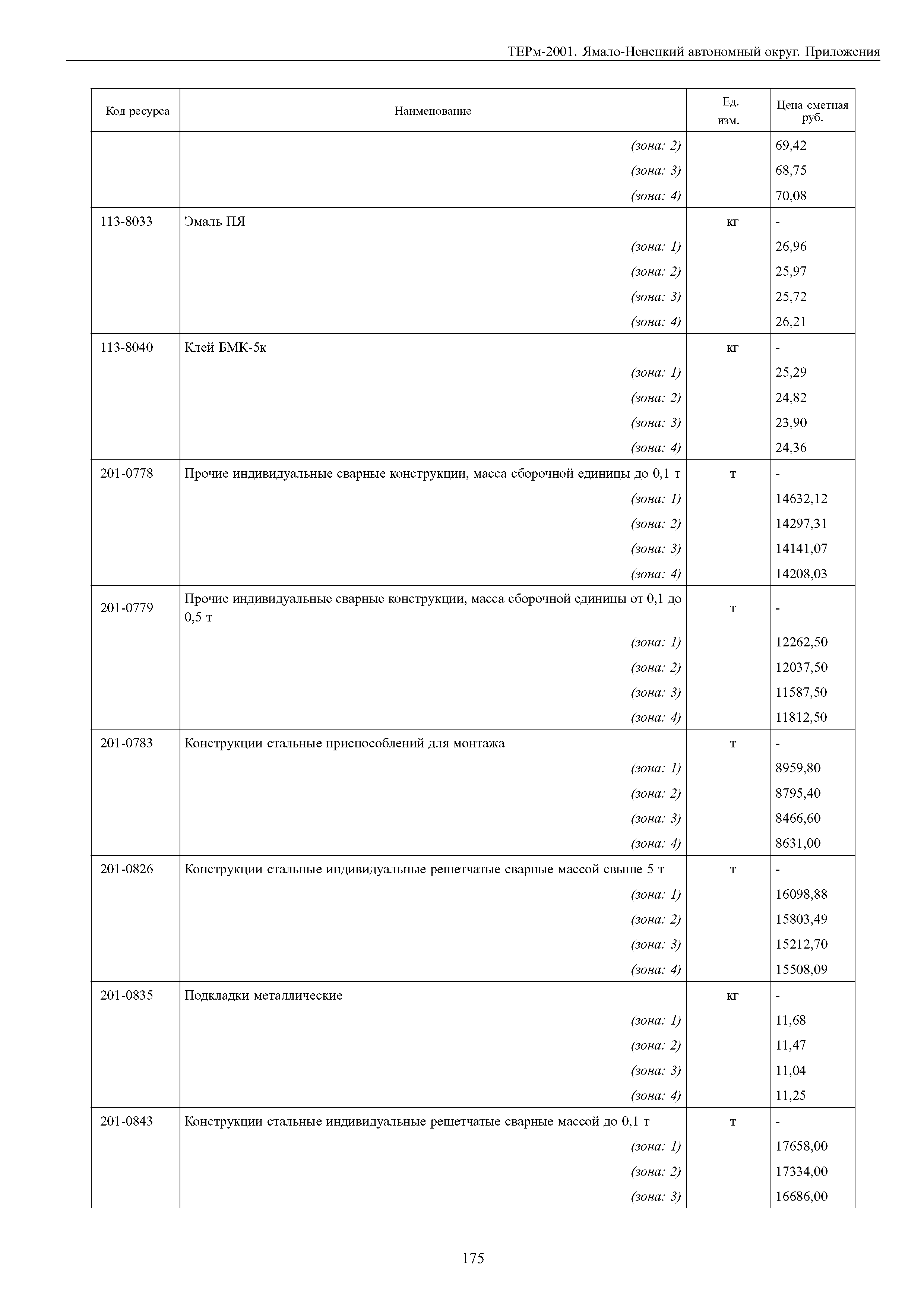 ТЕРм-2001. Ямало-Ненецкий автономный округ. Приложения

| Код ресурса | Наименование | Ед. изм. | Цена сметная руб. |
|---|---|---|---|
| | (зона: 2) | | 69,42 |
| | (зона: 3) | | 68,75 |
| | (зона: 4) | | 70,08 |
| 113-8033 | Эмаль ПЯ | кг | - |
| | (зона: 1) | | 26,96 |
| | (зона: 2) | | 25,97 |
| | (зона: 3) | | 25,72 |
| | (зона: 4) | | 26,21 |
| 113-8040 | Клей БМК-5к | кг | - |
| | (зона: 1) | | 25,29 |
| | (зона: 2) | | 24,82 |
| | (зона: 3) | | 23,90 |
| | (зона: 4) | | 24,36 |
| 201-0778 | Прочие индивидуальные сварные конструкции, масса сборочной единицы до 0,1 т | т | - |
| | (зона: 1) | | 14632,12 |
| | (зона: 2) | | 14297,31 |
| | (зона: 3) | | 14141,07 |
| | (зона: 4) | | 14208,03 |
| 201-0779 | Прочие индивидуальные сварные конструкции, масса сборочной единицы от 0,1 до 0,5 т | т | - |
| | (зона: 1) | | 12262,50 |
| | (зона: 2) | | 12037,50 |
| | (зона: 3) | | 11587,50 |
| | (зона: 4) | | 11812,50 |
| 201-0783 | Конструкции стальные приспособлений для монтажа | т | - |
| | (зона: 1) | | 8959,80 |
| | (зона: 2) | | 8795,40 |
| | (зона: 3) | | 8466,60 |
| | (зона: 4) | | 8631,00 |
| 201-0826 | Конструкции стальные индивидуальные решетчатые сварные массой свыше 5 т | т | - |
| | (зона: 1) | | 16098,88 |
| | (зона: 2) | | 15803,49 |
| | (зона: 3) | | 15212,70 |
| | (зона: 4) | | 15508,09 |
| 201-0835 | Подкладки металлические | кг | - |
| | (зона: 1) | | 11,68 |
| | (зона: 2) | | 11,47 |
| | (зона: 3) | | 11,04 |
| | (зона: 4) | | 11,25 |
| 201-0843 | Конструкции стальные индивидуальные решетчатые сварные массой до 0,1 т | т | - |
| | (зона: 1) | | 17658,00 |
| | (зона: 2) | | 17334,00 |
| | (зона: 3) | | 16686,00 |

175